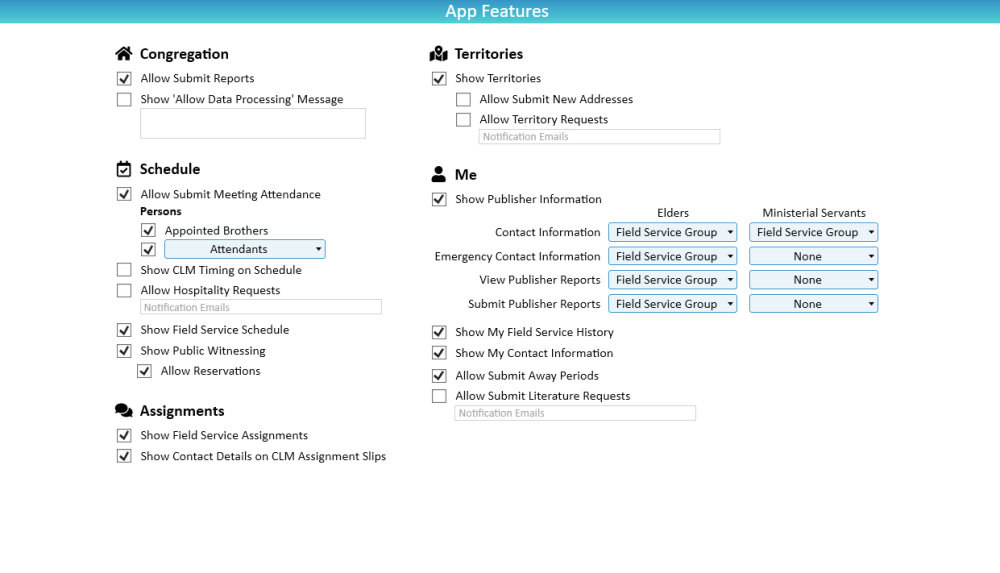 App Features

Congregation
Allow Submit Reports
Show 'Allow Data Processing' Message

Schedule
Allow Submit Meeting Attendance
Persons
Appointed Brothers
Attendants
Show CLM Timing on Schedule
Allow Hospitality Requests
Notification Emails
Show Field Service Schedule
Show Public Witnessing
Allow Reservations

Assignments
Show Field Service Assignments
Show Contact Details on CLM Assignment Slips

Territories
Show Territories
Allow Submit New Addresses
Allow Territory Requests
Notification Emails

Me
Show Publisher Information

| | Elders | Ministerial Servants |
|---|---|---|
| Contact Information | Field Service Group | Field Service Group |
| Emergency Contact Information | Field Service Group | None |
| View Publisher Reports | Field Service Group | None |
| Submit Publisher Reports | Field Service Group | None |

Show My Field Service History
Show My Contact Information
Allow Submit Away Periods
Allow Submit Literature Requests
Notification Emails